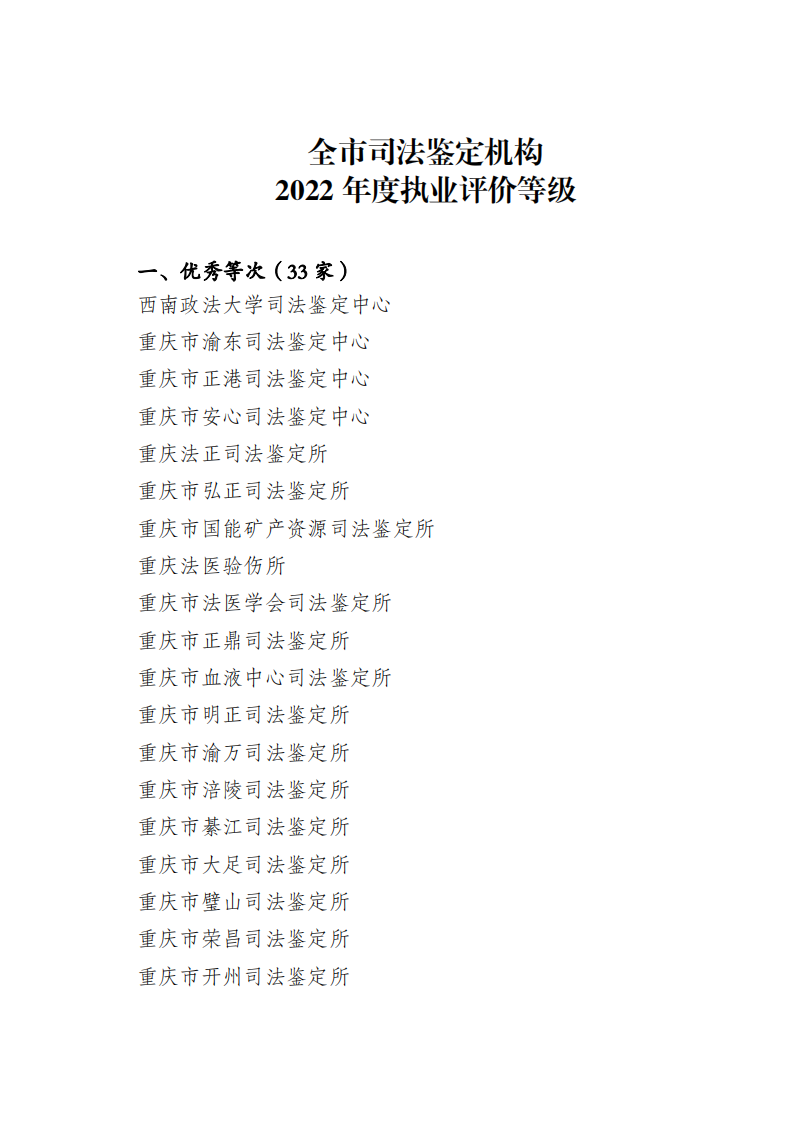 全市司法鉴定机构
2022 年度执业评价等级

一、优秀等次（33 家）
西南政法大学司法鉴定中心
重庆市渝东司法鉴定中心
重庆市正港司法鉴定中心
重庆市安心司法鉴定中心
重庆法正司法鉴定所
重庆市弘正司法鉴定所
重庆市国能矿产资源司法鉴定所
重庆法医验伤所
重庆市法医学会司法鉴定所
重庆市正鼎司法鉴定所
重庆市血液中心司法鉴定所
重庆市明正司法鉴定所
重庆市渝万司法鉴定所
重庆市涪陵司法鉴定所
重庆市綦江司法鉴定所
重庆市大足司法鉴定所
重庆市璧山司法鉴定所
重庆市荣昌司法鉴定所
重庆市开州司法鉴定所